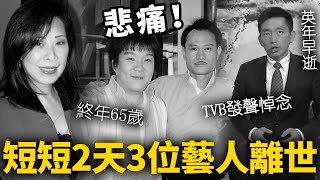 悲痛！

英年早逝

終年65歲

TVB發聲悼念

短短2天3位藝人離世